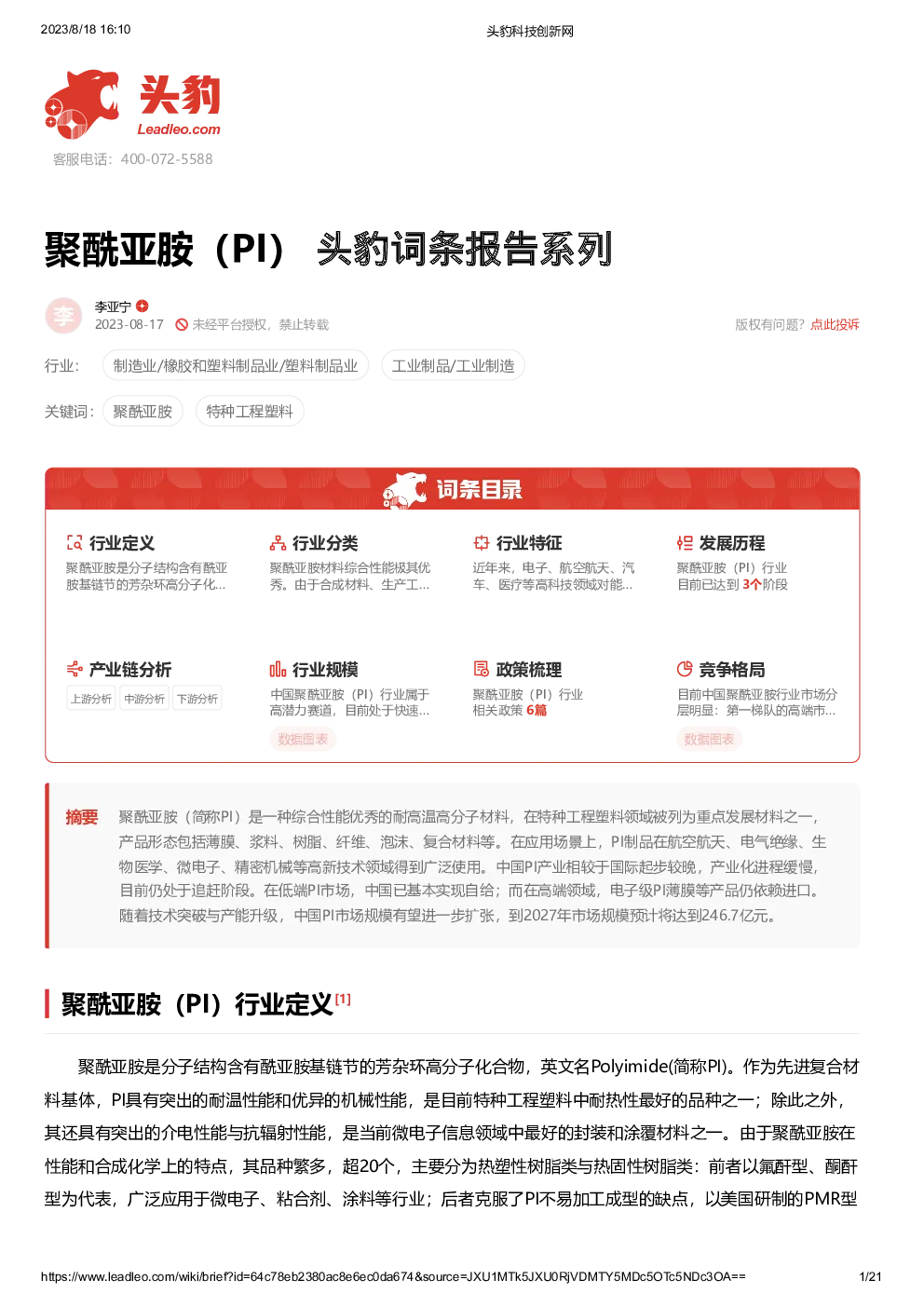 2023/8/18 16:10

头豹科技创新网

头豹
Leadleo.com
客服电话：400-072-5588

聚酰亚胺（PI） 头豹词条报告系列

李
李亚宁
2023-08-17 未经平台授权，禁止转载
版权有问题？点此投诉

行业： 制造业/橡胶和塑料制品业/塑料制品业 工业制品/工业制造

关键词： 聚酰亚胺 特种工程塑料

词条目录

行业定义
聚酰亚胺是分子结构含有酰亚胺基链节的芳杂环高分子化...

行业分类
聚酰亚胺材料综合性能极其优秀。由于合成材料、生产工...

行业特征
近年来，电子、航空航天、汽车、医疗等高科技领域对能...

发展历程
聚酰亚胺（PI）行业目前已达到 3个阶段

产业链分析
上游分析 中游分析 下游分析

行业规模
中国聚酰亚胺（PI）行业属于高潜力赛道，目前处于快速...
数据图表

政策梳理
聚酰亚胺（PI）行业相关政策 6篇

竞争格局
目前中国聚酰亚胺行业市场分层明显：第一梯队的高端市...
数据图表

摘要 聚酰亚胺（简称PI）是一种综合性能优秀的耐高温高分子材料，在特种工程塑料领域被列为重点发展材料之一，产品形态包括薄膜、浆料、树脂、纤维、泡沫、复合材料等。在应用场景上，PI制品在航空航天、电气绝缘、生物医学、微电子、精密机械等高新技术领域得到广泛使用。中国PI产业相较于国际起步较晚，产业化进程缓慢，目前仍处于追赶阶段。在低端PI市场，中国已基本实现自给；而在高端领域，电子级PI薄膜等产品仍依赖进口。随着技术突破与产能升级，中国PI市场规模有望进一步扩张，到2027年市场规模预计将达到246.7亿元。

聚酰亚胺（PI）行业定义[1]

聚酰亚胺是分子结构含有酰亚胺基链节的芳杂环高分子化合物，英文名Polyimide(简称PI)。作为先进复合材料基体，PI具有突出的耐温性能和优异的机械性能，是目前特种工程塑料中耐热性最好的品种之一；除此之外，其还具有突出的介电性能与抗辐射性能，是当前微电子信息领域中最好的封装和涂覆材料之一。由于聚酰亚胺在性能和合成化学上的特点，其品种繁多，超20个，主要分为热塑性树脂类与热固性树脂类：前者以氟酐型、酮酐型为代表，广泛应用于微电子、粘合剂、涂料等行业；后者克服了PI不易加工成型的缺点，以美国研制的PMR型

https://www.leadleo.com/wiki/brief?id=64c78eb2380ac8e6ec0da674&source=JXU1MTk5JXU0RjVDMTY5MDc5OTc5NDc3OA==

1/21